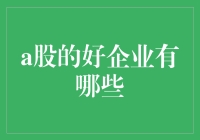 a股的好企业有哪些